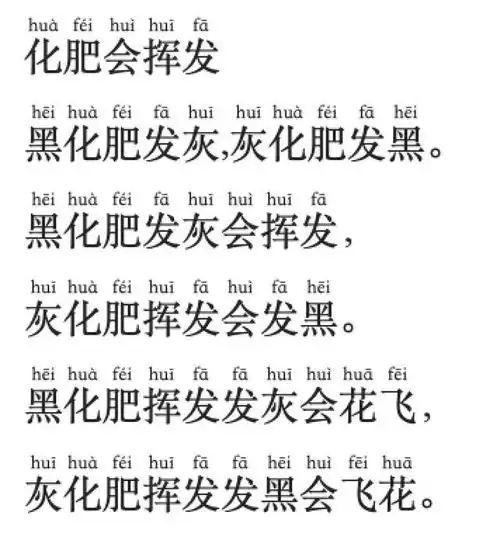 huà féi huì huī fā
化肥会挥发

hēi huà féi fā huī huī huà féi fā hēi
黑化肥发灰,灰化肥发黑。

hēi huà féi fā huī huì huī fā
黑化肥发灰会挥发,

huī huà féi huī fā huì fā hēi
灰化肥挥发会发黑。

hēi huà féi huī fā fā huī huì huā fēi
黑化肥挥发发灰会花飞,

huī huà féi huī fā fā hēi huì fēi huā
灰化肥挥发发黑会飞花。